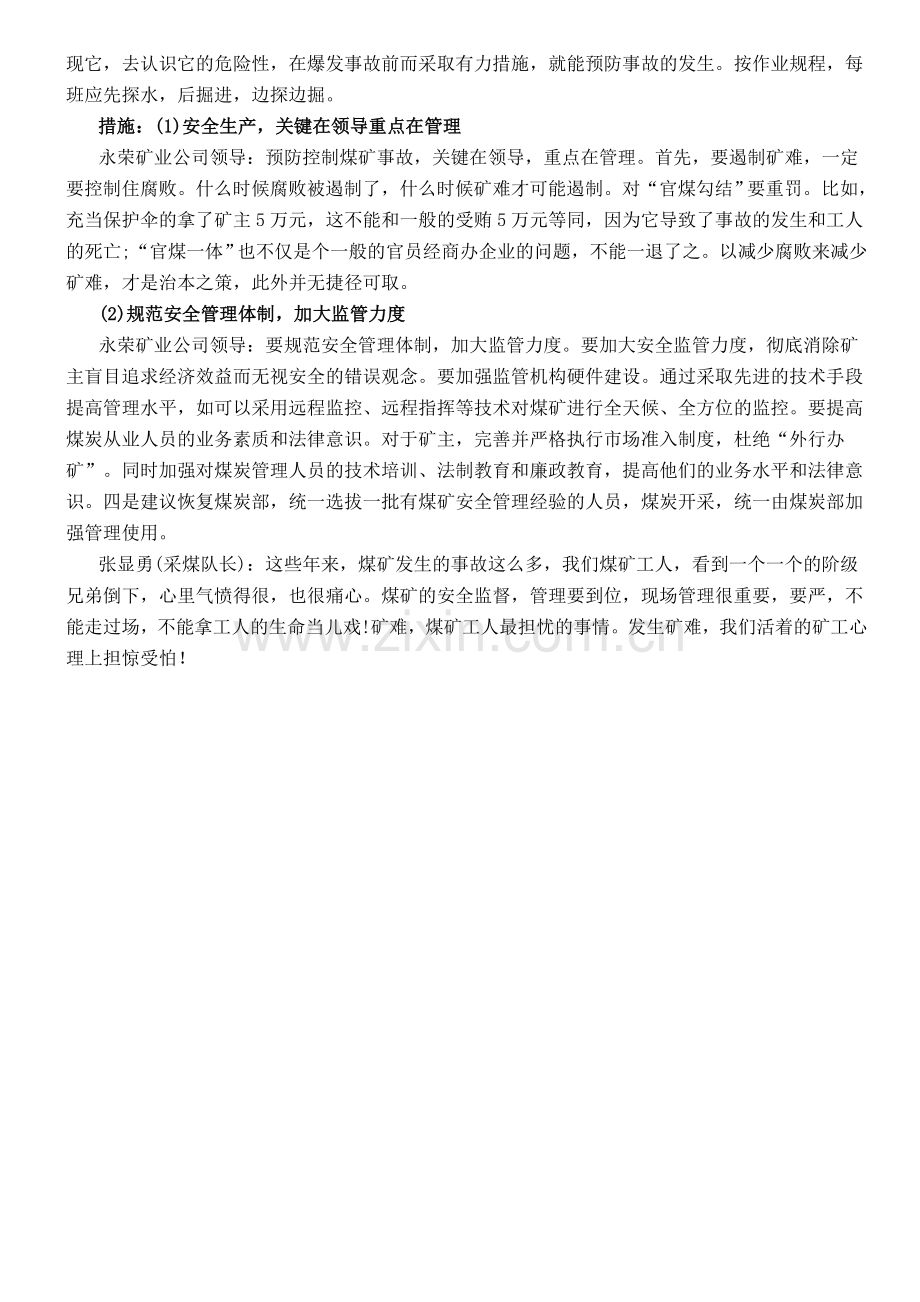 现它，去认识它的危险性，在爆发事故前而采取有力措施，就能预防事故的发生。按作业规程，每班应先探水，后掘进，边探边掘。

措施：(1)安全生产，关键在领导重点在管理

永荣矿业公司领导：预防控制煤矿事故，关键在领导，重点在管理。首先，要遏制矿难，一定要控制住腐败。什么时候腐败被遏制了，什么时候矿难才可能遏制。对“官煤勾结”要重罚。比如，充当保护伞的拿了矿主5万元，这不能和一般的受贿5万元等同，因为它导致了事故的发生和工人的死亡;“官煤一体”也不仅是个一般的官员经商办企业的问题，不能一退了之。以减少腐败来减少矿难，才是治本之策，此外并无捷径可取。

(2)规范安全管理体制，加大监管力度

永荣矿业公司领导：要规范安全管理体制，加大监管力度。要加大安全监管力度，彻底消除矿主盲目追求经济效益而无视安全的错误观念。要加强监管机构硬件建设。通过采取先进的技术手段提高管理水平，如可以采用远程监控、远程指挥等技术对煤矿进行全天候、全方位的监控。要提高煤炭从业人员的业务素质和法律意识。对于矿主，完善并严格执行市场准入制度，杜绝“外行办矿”。同时加强对煤炭管理人员的技术培训、法制教育和廉政教育，提高他们的业务水平和法律意识。四是建议恢复煤炭部，统一选拔一批有煤矿安全管理经验的人员，煤炭开采，统一由煤炭部加强管理使用。

张显勇(采煤队长)：这些年来，煤矿发生的事故这么多，我们煤矿工人，看到一个一个的阶级兄弟倒下，心里气愤得很，也很痛心。煤矿的安全监督，管理要到位，现场管理很重要，要严，不能走过场，不能拿工人的生命当儿戏!矿难，煤矿工人最担忧的事情。发生矿难，我们活着的矿工心理上担惊受怕!

www.zixin.com.cn